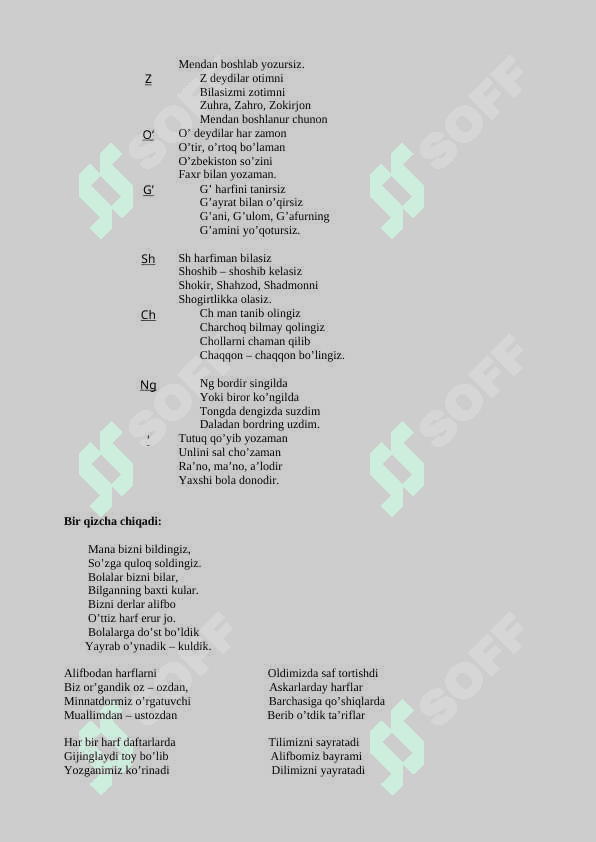 Mendan boshlab yozursiz.

Z
Z deydilar otimni
Bilasizmi zotimni
Zuhra, Zahro, Zokirjon
Mendan boshlanur chunon

O'
O' deydilar har zamon
O'tir, o'rtoq bo'laman
O'zbekiston so'zini
Faxr bilan yozaman.

G'
G' harfini tanirsiz
G'ayrat bilan o'qirsiz
G'ani, G'ulom, G'afurning
G'amini yo'qotursiz.

Sh
Sh harfiman bilasiz
Shoshib – shoshib kelasiz
Shokir, Shahzod, Shadmonni
Shogirtlikka olasiz.

Ch
Ch man tanib olingiz
Charchoq bilmay qolingiz
Chollarni chaman qilib
Chaqqon – chaqqon bo'lingiz.

Ng
Ng bordir singilda
Yoki biror ko'ngilda
Tongda dengizda suzdim
Daladan bordring uzdim.

'
Tutuq qo'yib yozaman
Unlini sal cho'zaman
Ra'no, ma'no, a'lodir
Yaxshi bola donodir.

Bir qizcha chiqadi:

Mana bizni bildingiz,
So'zga quloq soldingiz.
Bolalar bizni bilar,
Bilganning baxti kular.
Bizni derlar alifbo
O'ttiz harf erur jo.
Bolalarga do'st bo'ldik
Yayrab o'ynadik – kuldik.

Alifbodan harflarni
Biz or'gandik oz – ozdan,
Minnatdormiz o'rgatuvchi
Muallimdan – ustozdan

Har bir harf daftarlarda
Gijinglaydi toy bo'lib
Yozganimiz ko'rinadi

Oldimizda saf tortishdi
Askarlarday harflar
Barchasiga qo'shiqlarda
Berib o'tdik ta'riflar

Tilimizni sayratadi
Alifbomiz bayrami
Dilimizni yayratadi

SOFF